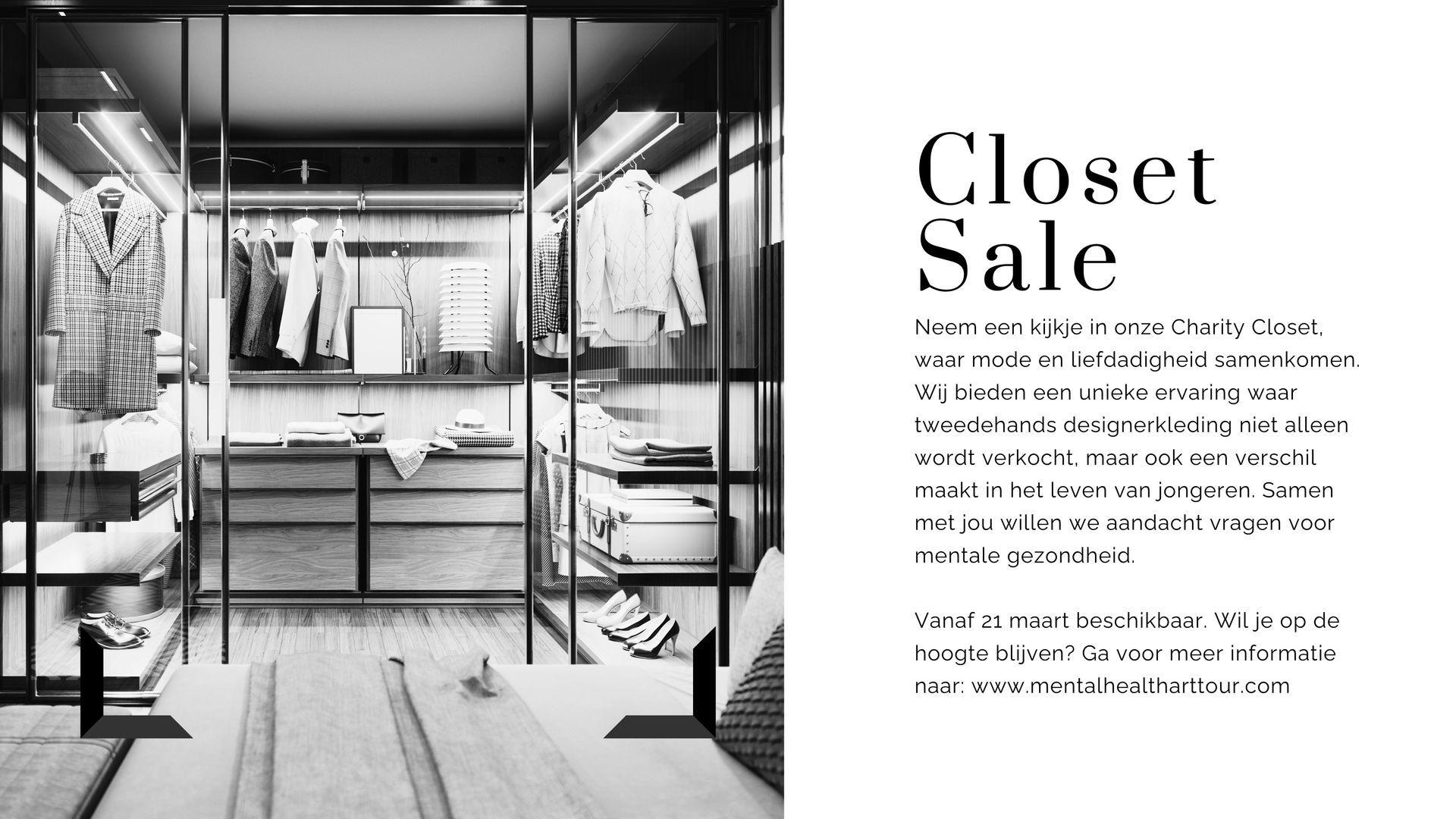 Closet
Sale

Neem een kijkje in onze Charity Closet, waar mode en liefdadigheid samenkomen. Wij bieden een unieke ervaring waar tweedehands designerkleding niet alleen wordt verkocht, maar ook een verschil maakt in het leven van jongeren. Samen met jou willen we aandacht vragen voor mentale gezondheid.

Vanaf 21 maart beschikbaar. Wil je op de hoogte blijven? Ga voor meer informatie naar: www.mentalhealtharttour.com